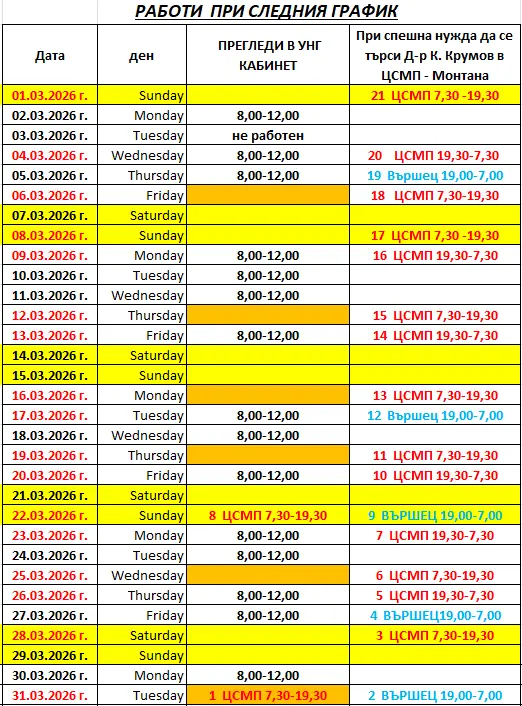 РАБОТИ ПРИ СЛЕДНИЯ ГРАФИК

| Дата | ден | ПРЕГЛЕДИ В УНГ КАБИНЕТ | При спешна нужда да се търси Д-р К. Крумов в ЦСМП - Монтана |
|---|---|---|---|
| 01.03.2026 г. | Sunday | | 21 ЦСМП 7,30 -19,30 |
| 02.03.2026 г. | Monday | 8,00-12,00 | |
| 03.03.2026 г. | Tuesday | не работен | |
| 04.03.2026 г. | Wednesday | 8,00-12,00 | 20 ЦСМП 19,30-7,30 |
| 05.03.2026 г. | Thursday | 8,00-12,00 | 19 Вършец 19,00-7,00 |
| 06.03.2026 г. | Friday | | 18 ЦСМП 7,30-19,30 |
| 07.03.2026 г. | Saturday | | |
| 08.03.2026 г. | Sunday | | 17 ЦСМП 7,30 -19,30 |
| 09.03.2026 г. | Monday | 8,00-12,00 | 16 ЦСМП 19,30-7,30 |
| 10.03.2026 г. | Tuesday | 8,00-12,00 | |
| 11.03.2026 г. | Wednesday | 8,00-12,00 | |
| 12.03.2026 г. | Thursday | | 15 ЦСМП 7,30-19,30 |
| 13.03.2026 г. | Friday | 8,00-12,00 | 14 ЦСМП 19,30-7,30 |
| 14.03.2026 г. | Saturday | | |
| 15.03.2026 г. | Sunday | | |
| 16.03.2026 г. | Monday | | 13 ЦСМП 7,30-19,30 |
| 17.03.2026 г. | Tuesday | 8,00-12,00 | 12 Вършец 19,00-7,00 |
| 18.03.2026 г. | Wednesday | 8,00-12,00 | |
| 19.03.2026 г. | Thursday | | 11 ЦСМП 7,30-19,30 |
| 20.03.2026 г. | Friday | 8,00-12,00 | 10 ЦСМП 19,30-7,30 |
| 21.03.2026 г. | Saturday | | |
| 22.03.2026 г. | Sunday | 8 ЦСМП 7,30-19,30 | 9 ВЪРШЕЦ 19,00-7,00 |
| 23.03.2026 г. | Monday | 8,00-12,00 | 7 ЦСМП 19,30-7,30 |
| 24.03.2026 г. | Tuesday | 8,00-12,00 | |
| 25.03.2026 г. | Wednesday | | 6 ЦСМП 7,30-19,30 |
| 26.03.2026 г. | Thursday | 8,00-12,00 | 5 ЦСМП 19,30-7,30 |
| 27.03.2026 г. | Friday | 8,00-12,00 | 4 ВЪРШЕЦ19,00-7,00 |
| 28.03.2026 г. | Saturday | | 3 ЦСМП 7,30-19,30 |
| 29.03.2026 г. | Sunday | | |
| 30.03.2026 г. | Monday | 8,00-12,00 | |
| 31.03.2026 г. | Tuesday | 1 ЦСМП 7,30-19,30 | 2 ВЪРШЕЦ 19,00-7,00 |